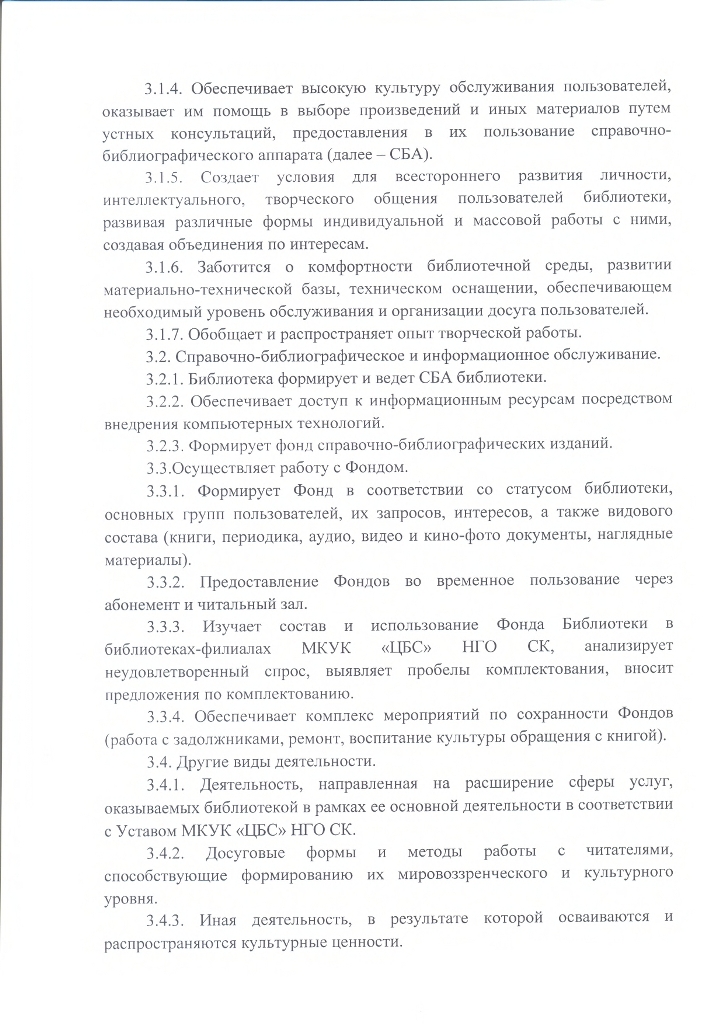 3.1.4. Обеспечивает высокую культуру обслуживания пользователей, оказывает им помощь в выборе произведений и иных материалов путем устных консультаций, предоставления в их пользование справочно-библиографического аппарата (далее – СБА).

3.1.5. Создает условия для всестороннего развития личности, интеллектуального, творческого общения пользователей библиотеки, развивая различные формы индивидуальной и массовой работы с ними, создавая объединения по интересам.

3.1.6. Заботится о комфортности библиотечной среды, развитии материально-технической базы, техническом оснащении, обеспечивающем необходимый уровень обслуживания и организации досуга пользователей.

3.1.7. Обобщает и распространяет опыт творческой работы.

3.2. Справочно-библиографическое и информационное обслуживание.

3.2.1. Библиотека формирует и ведет СБА библиотеки.

3.2.2. Обеспечивает доступ к информационным ресурсам посредством внедрения компьютерных технологий.

3.2.3. Формирует фонд справочно-библиографических изданий.

3.3.Осуществляет работу с Фондом.

3.3.1. Формирует Фонд в соответствии со статусом библиотеки, основных групп пользователей, их запросов, интересов, а также видового состава (книги, периодика, аудио, видео и кино-фото документы, наглядные материалы).

3.3.2. Предоставление Фондов во временное пользование через абонемент и читальный зал.

3.3.3. Изучает состав и использование Фонда Библиотеки в библиотеках-филиалах МКУК «ЦБС» НГО СК, анализирует неудовлетворенный спрос, выявляет пробелы комплектования, вносит предложения по комплектованию.

3.3.4. Обеспечивает комплекс мероприятий по сохранности Фондов (работа с задолжниками, ремонт, воспитание культуры обращения с книгой).

3.4. Другие виды деятельности.

3.4.1. Деятельность, направленная на расширение сферы услуг, оказываемых библиотекой в рамках ее основной деятельности в соответствии с Уставом МКУК «ЦБС» НГО СК.

3.4.2. Досуговые формы и методы работы с читателями, способствующие формированию их мировоззренческого и культурного уровня.

3.4.3. Иная деятельность, в результате которой осваиваются и распространяются культурные ценности.